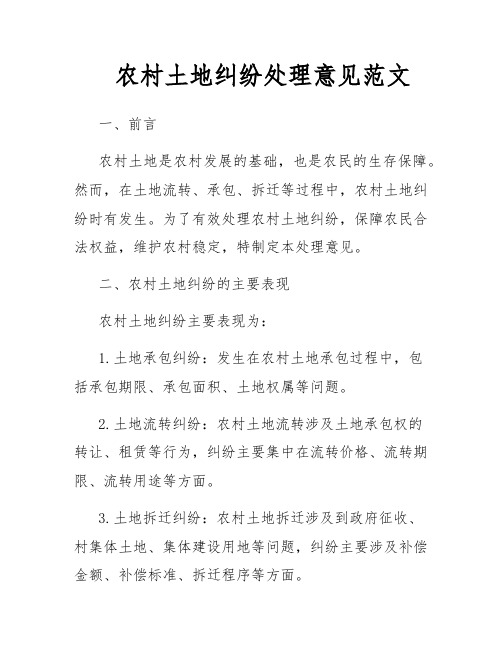 农村土地纠纷处理意见范文

一、前言

农村土地是农村发展的基础，也是农民的生存保障。然而，在土地流转、承包、拆迁等过程中，农村土地纠纷时有发生。为了有效处理农村土地纠纷，保障农民合法权益，维护农村稳定，特制定本处理意见。

二、农村土地纠纷的主要表现

农村土地纠纷主要表现为：

1. 土地承包纠纷：发生在农村土地承包过程中，包括承包期限、承包面积、土地权属等问题。

2. 土地流转纠纷：农村土地流转涉及土地承包权的转让、租赁等行为，纠纷主要集中在流转价格、流转期限、流转用途等方面。

3. 土地拆迁纠纷：农村土地拆迁涉及到政府征收、村集体土地、集体建设用地等问题，纠纷主要涉及补偿金额、补偿标准、拆迁程序等方面。